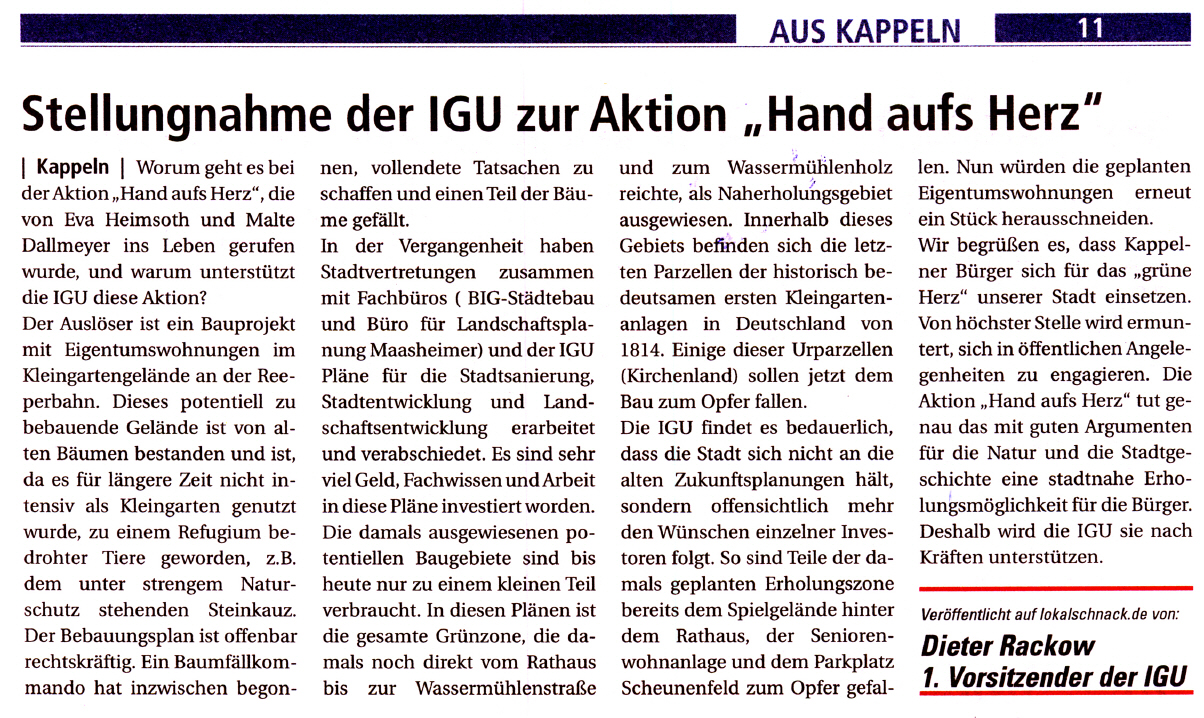 AUS KAPPELN 11

Stellungnahme der IGU zur Aktion „Hand aufs Herz"

| Kappeln | Worum geht es bei der Aktion „Hand aufs Herz", die von Eva Heimsoth und Malte Dallmeyer ins Leben gerufen wurde, und warum unterstützt die IGU diese Aktion?

Der Auslöser ist ein Bauprojekt mit Eigentumswohnungen im Kleingartengelände an der Reeperbahn. Dieses potentiell zu bebauende Gelände ist von alten Bäumen bestanden und ist, da es für längere Zeit nicht intensiv als Kleingarten genutzt wurde, zu einem Refugium bedrohter Tiere geworden, z.B. dem unter strengem Naturschutz stehenden Steinkauz.

Der Bebauungsplan ist offenbar rechtskräftig. Ein Baumfällkommando hat inzwischen begonnen, vollendete Tatsachen zu schaffen und einen Teil der Bäume gefällt.

In der Vergangenheit haben Stadtvertretungen zusammen mit Fachbüros ( BIG-Städtebau und Büro für Landschaftsplanung Maasheimer) und der IGU Pläne für die Stadtsanierung, Stadtentwicklung und Landschaftsentwicklung erarbeitet und verabschiedet. Es sind sehr viel Geld, Fachwissen und Arbeit in diese Pläne investiert worden.

Die damals ausgewiesenen potentiellen Baugebiete sind bis heute nur zu einem kleinen Teil verbraucht. In diesen Plänen ist die gesamte Grünzone, die damals noch direkt vom Rathaus bis zur Wassermühlenstraße und zum Wassermühlenholz reichte, als Naherholungsgebiet ausgewiesen. Innerhalb dieses Gebiets befinden sich die letzten Parzellen der historisch bedeutsamen ersten Kleingartenanlagen in Deutschland von 1814. Einige dieser Urparzellen (Kirchenland) sollen jetzt dem Bau zum Opfer fallen.

Die IGU findet es bedauerlich, dass die Stadt sich nicht an die alten Zukunftsplanungen hält, sondern offensichtlich mehr den Wünschen einzelner Investoren folgt. So sind Teile der damals geplanten Erholungszone bereits dem Spielgelände hinter dem Rathaus, der Seniorenwohnanlage und dem Parkplatz Scheunenfeld zum Opfer gefallen. Nun würden die geplanten Eigentumswohnungen erneut ein Stück herausschneiden.

Wir begrüßen es, dass Kappelner Bürger sich für das „grüne Herz" unserer Stadt einsetzen. Von höchster Stelle wird ermuntert, sich in öffentlichen Angelegenheiten zu engagieren. Die Aktion „Hand aufs Herz" tut genau das mit guten Argumenten für die Natur und die Stadtgeschichte eine stadtnahe Erholungsmöglichkeit für die Bürger. Deshalb wird die IGU sie nach Kräften unterstützen.

Veröffentlicht auf lokalschnack.de von:

Dieter Rackow
1. Vorsitzender der IGU